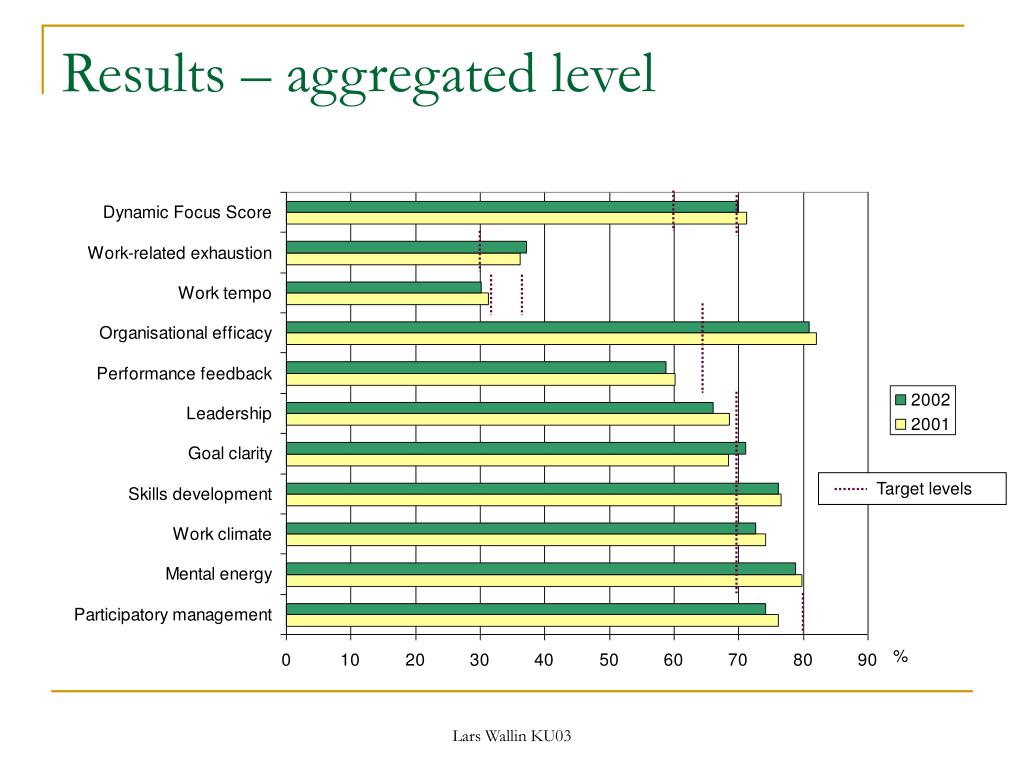 Results – aggregated level

Dynamic Focus Score
Work-related exhaustion
Work tempo
Organisational efficacy
Performance feedback
Leadership
Goal clarity
Skills development
Work climate
Mental energy
Participatory management

0 10 20 30 40 50 60 70 80 90 %

2002
2001

Target levels

Lars Wallin KU03